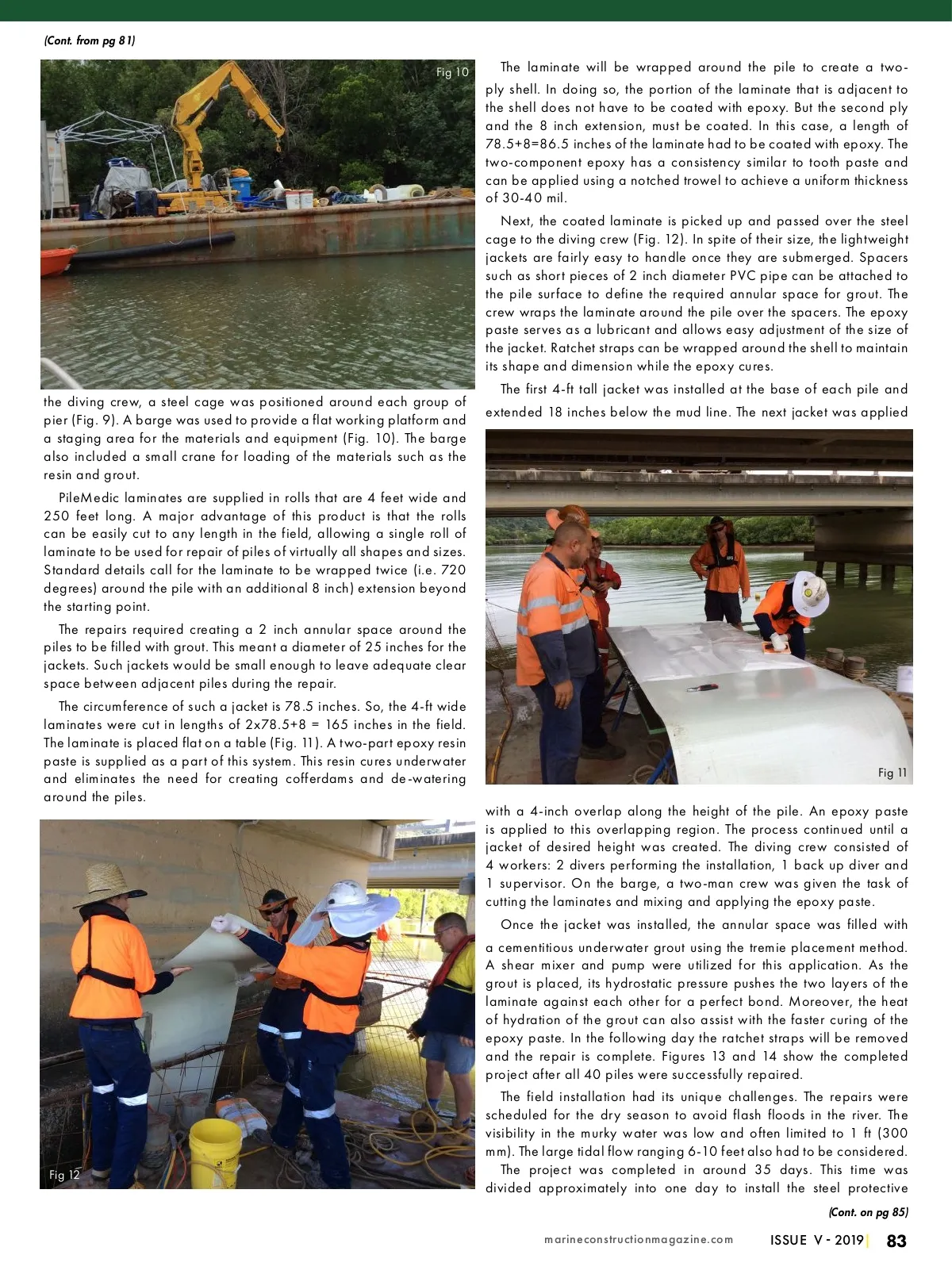 (Cont. from pg 81)

Fig 10

the diving crew, a steel cage was positioned around each group of pier (Fig. 9). A barge was used to provide a flat working platform and a staging area for the materials and equipment (Fig. 10). The barge also included a small crane for loading of the materials such as the resin and grout.

PileMedic laminates are supplied in rolls that are 4 feet wide and 250 feet long. A major advantage of this product is that the rolls can be easily cut to any length in the field, allowing a single roll of laminate to be used for repair of piles of virtually all shapes and sizes. Standard details call for the laminate to be wrapped twice (i.e. 720 degrees) around the pile with an additional 8 inch) extension beyond the starting point.

The repairs required creating a 2 inch annular space around the piles to be filled with grout. This meant a diameter of 25 inches for the jackets. Such jackets would be small enough to leave adequate clear space between adjacent piles during the repair.

The circumference of such a jacket is 78.5 inches. So, the 4-ft wide laminates were cut in lengths of 2x78.5+8 = 165 inches in the field. The laminate is placed flat on a table (Fig. 11). A two-part epoxy resin paste is supplied as a part of this system. This resin cures underwater and eliminates the need for creating cofferdams and de-watering around the piles.

Fig 12

The laminate will be wrapped around the pile to create a two-ply shell. In doing so, the portion of the laminate that is adjacent to the shell does not have to be coated with epoxy. But the second ply and the 8 inch extension, must be coated. In this case, a length of 78.5+8=86.5 inches of the laminate had to be coated with epoxy. The two-component epoxy has a consistency similar to tooth paste and can be applied using a notched trowel to achieve a uniform thickness of 30-40 mil.

Next, the coated laminate is picked up and passed over the steel cage to the diving crew (Fig. 12). In spite of their size, the lightweight jackets are fairly easy to handle once they are submerged. Spacers such as short pieces of 2 inch diameter PVC pipe can be attached to the pile surface to define the required annular space for grout. The crew wraps the laminate around the pile over the spacers. The epoxy paste serves as a lubricant and allows easy adjustment of the size of the jacket. Ratchet straps can be wrapped around the shell to maintain its shape and dimension while the epoxy cures.

The first 4-ft tall jacket was installed at the base of each pile and extended 18 inches below the mud line. The next jacket was applied

Fig 11

with a 4-inch overlap along the height of the pile. An epoxy paste is applied to this overlapping region. The process continued until a jacket of desired height was created. The diving crew consisted of 4 workers: 2 divers performing the installation, 1 back up diver and 1 supervisor. On the barge, a two-man crew was given the task of cutting the laminates and mixing and applying the epoxy paste.

Once the jacket was installed, the annular space was filled with a cementitious underwater grout using the tremie placement method. A shear mixer and pump were utilized for this application. As the grout is placed, its hydrostatic pressure pushes the two layers of the laminate against each other for a perfect bond. Moreover, the heat of hydration of the grout can also assist with the faster curing of the epoxy paste. In the following day the ratchet straps will be removed and the repair is complete. Figures 13 and 14 show the completed project after all 40 piles were successfully repaired.

The field installation had its unique challenges. The repairs were scheduled for the dry season to avoid flash floods in the river. The visibility in the murky water was low and often limited to 1 ft (300 mm). The large tidal flow ranging 6-10 feet also had to be considered.

The project was completed in around 35 days. This time was divided approximately into one day to install the steel protective

(Cont. on pg 85)

marineconstructionmagazine.com ISSUE V - 2019 | 83